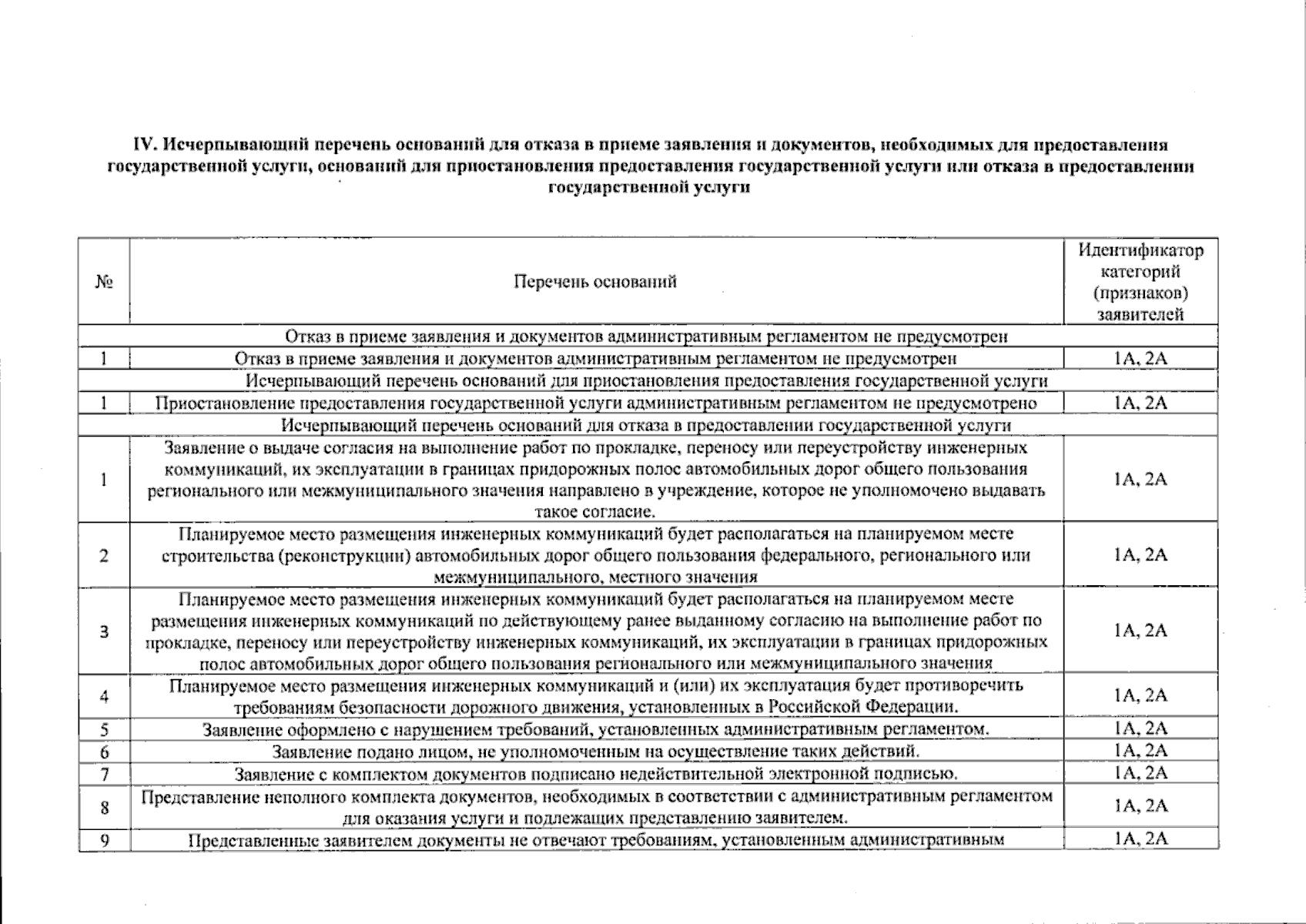 IV. Исчерпывающий перечень оснований для отказа в приеме заявления и документов, необходимых для предоставления государственной услуги, оснований для приостановления предоставления государственной услуги или отказа в предоставлении государственной услуги

| № | Перечень оснований | Идентификатор категорий (признаков) заявителей |
|---|---|---|
| Отказ в приеме заявления и документов административным регламентом не предусмотрен | | |
| 1 | Отказ в приеме заявления и документов административным регламентом не предусмотрен | 1А, 2А |
| Исчерпывающий перечень оснований для приостановления предоставления государственной услуги | | |
| 1 | Приостановление предоставления государственной услуги административным регламентом не предусмотрено | 1А, 2А |
| Исчерпывающий перечень оснований для отказа в предоставлении государственной услуги | | |
| 1 | Заявление о выдаче согласия на выполнение работ по прокладке, переносу или переустройству инженерных коммуникаций, их эксплуатации в границах придорожных полос автомобильных дорог общего пользования регионального или межмуниципального значения направлено в учреждение, которое не уполномочено выдавать такое согласие. | 1А, 2А |
| 2 | Планируемое место размещения инженерных коммуникаций будет располагаться на планируемом месте строительства (реконструкции) автомобильных дорог общего пользования федерального, регионального или межмуниципального, местного значения | 1А, 2А |
| 3 | Планируемое место размещения инженерных коммуникаций будет располагаться на планируемом месте размещения инженерных коммуникаций по действующему ранее выданному согласию на выполнение работ по прокладке, переносу или переустройству инженерных коммуникаций, их эксплуатации в границах придорожных полос автомобильных дорог общего пользования регионального или межмуниципального значения | 1А, 2А |
| 4 | Планируемое место размещения инженерных коммуникаций и (или) их эксплуатация будет противоречить требованиям безопасности дорожного движения, установленных в Российской Федерации. | 1А, 2А |
| 5 | Заявление оформлено с нарушением требований, установленных административным регламентом. | 1А, 2А |
| 6 | Заявление подано лицом, не уполномоченным на осуществление таких действий. | 1А, 2А |
| 7 | Заявление с комплектом документов подписано недействительной электронной подписью. | 1А, 2А |
| 8 | Представление неполного комплекта документов, необходимых в соответствии с административным регламентом для оказания услуги и подлежащих представлению заявителем. | 1А, 2А |
| 9 | Представленные заявителем документы не отвечают требованиям, установленным административным | 1А, 2А |